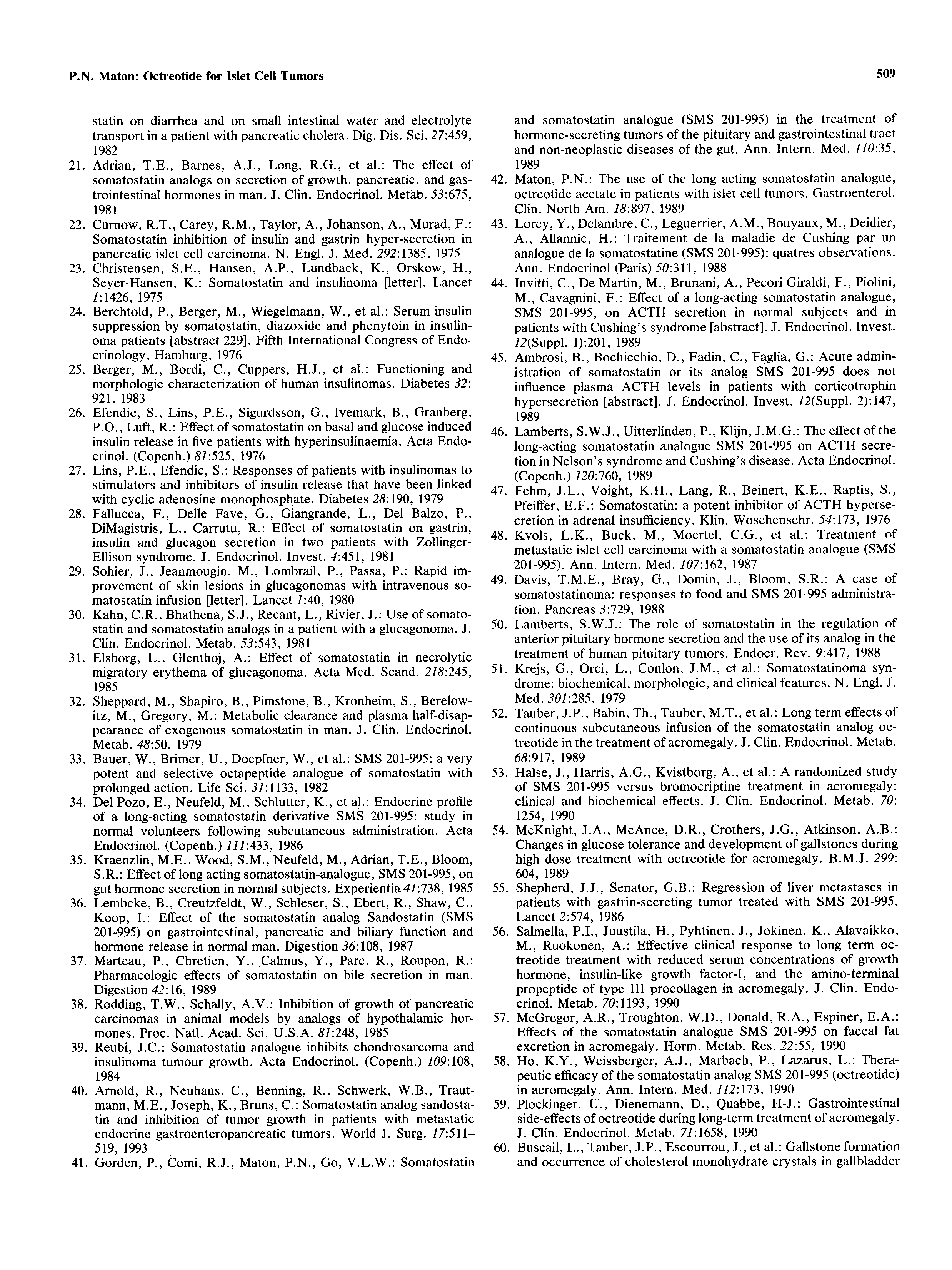 P.N. Maton: Octreotide for Islet Cell Tumors

509

statin on diarrhea and on small intestinal water and electrolyte transport in a patient with pancreatic cholera. Dig. Dis. Sci. 27:459, 1982

21. Adrian, T.E., Barnes, A.J., Long, R.G., et al.: The effect of somatostatin analogs on secretion of growth, pancreatic, and gastrointestinal hormones in man. J. Clin. Endocrinol. Metab. 53:675, 1981

22. Curnow, R.T., Carey, R.M., Taylor, A., Johanson, A., Murad, F.: Somatostatin inhibition of insulin and gastrin hyper-secretion in pancreatic islet cell carcinoma. N. Engl. J. Med. 292:1385, 1975

23. Christensen, S.E., Hansen, A.P., Lundback, K., Orskow, H., Seyer-Hansen, K.: Somatostatin and insulinoma [letter]. Lancet 1:1426, 1975

24. Berchtold, P., Berger, M., Wiegelmann, W., et al.: Serum insulin suppression by somatostatin, diazoxide and phenytoin in insulinoma patients [abstract 229]. Fifth International Congress of Endocrinology, Hamburg, 1976

25. Berger, M., Bordi, C., Cuppers, H.J., et al.: Functioning and morphologic characterization of human insulinomas. Diabetes 32: 921, 1983

26. Efendic, S., Lins, P.E., Sigurdsson, G., Ivemark, B., Granberg, P.O., Luft, R.: Effect of somatostatin on basal and glucose induced insulin release in five patients with hyperinsulinaemia. Acta Endocrinol. (Copenh.) 81:525, 1976

27. Lins, P.E., Efendic, S.: Responses of patients with insulinomas to stimulators and inhibitors of insulin release that have been linked with cyclic adenosine monophosphate. Diabetes 28:190, 1979

28. Fallucca, F., Delle Fave, G., Giangrande, L., Del Balzo, P., DiMagistris, L., Carrutu, R.: Effect of somatostatin on gastrin, insulin and glucagon secretion in two patients with Zollinger-Ellison syndrome. J. Endocrinol. Invest. 4:451, 1981

29. Sohier, J., Jeanmougin, M., Lombrail, P., Passa, P.: Rapid improvement of skin lesions in glucagonomas with intravenous somatostatin infusion [letter]. Lancet 1:40, 1980

30. Kahn, C.R., Bhathena, S.J., Recant, L., Rivier, J.: Use of somatostatin and somatostatin analogs in a patient with a glucagonoma. J. Clin. Endocrinol. Metab. 53:543, 1981

31. Elsborg, L., Glenthoj, A.: Effect of somatostatin in necrolytic migratory erythema of glucagonoma. Acta Med. Scand. 218:245, 1985

32. Sheppard, M., Shapiro, B., Pimstone, B., Kronheim, S., Berelowitz, M., Gregory, M.: Metabolic clearance and plasma half-disappearance of exogenous somatostatin in man. J. Clin. Endocrinol. Metab. 48:50, 1979

33. Bauer, W., Brimer, U., Doepfner, W., et al.: SMS 201-995: a very potent and selective octapeptide analogue of somatostatin with prolonged action. Life Sci. 31:1133, 1982

34. Del Pozo, E., Neufeld, M., Schlutter, K., et al.: Endocrine profile of a long-acting somatostatin derivative SMS 201-995: study in normal volunteers following subcutaneous administration. Acta Endocrinol. (Copenh.) 111:433, 1986

35. Kraenzlin, M.E., Wood, S.M., Neufeld, M., Adrian, T.E., Bloom, S.R.: Effect of long acting somatostatin-analogue, SMS 201-995, on gut hormone secretion in normal subjects. Experientia 41:738, 1985

36. Lembcke, B., Creutzfeldt, W., Schleser, S., Ebert, R., Shaw, C., Koop, I.: Effect of the somatostatin analog Sandostatin (SMS 201-995) on gastrointestinal, pancreatic and biliary function and hormone release in normal man. Digestion 36:108, 1987

37. Marteau, P., Chretien, Y., Calmus, Y., Parc, R., Roupon, R.: Pharmacologic effects of somatostatin on bile secretion in man. Digestion 42:16, 1989

38. Rodding, T.W., Schally, A.V.: Inhibition of growth of pancreatic carcinomas in animal models by analogs of hypothalamic hormones. Proc. Natl. Acad. Sci. U.S.A. 81:248, 1985

39. Reubi, J.C.: Somatostatin analogue inhibits chondrosarcoma and insulinoma tumour growth. Acta Endocrinol. (Copenh.) 109:108, 1984

40. Arnold, R., Neuhaus, C., Benning, R., Schwerk, W.B., Trautmann, M.E., Joseph, K., Bruns, C.: Somatostatin analog sandostatin and inhibition of tumor growth in patients with metastatic endocrine gastroenteropancreatic tumors. World J. Surg. 17:511–519, 1993

41. Gorden, P., Comi, R.J., Maton, P.N., Go, V.L.W.: Somatostatin and somatostatin analogue (SMS 201-995) in the treatment of hormone-secreting tumors of the pituitary and gastrointestinal tract and non-neoplastic diseases of the gut. Ann. Intern. Med. 110:35, 1989

42. Maton, P.N.: The use of the long acting somatostatin analogue, octreotide acetate in patients with islet cell tumors. Gastroenterol. Clin. North Am. 18:897, 1989

43. Lorcy, Y., Delambre, C., Leguerrier, A.M., Bouyaux, M., Deidier, A., Allannic, H.: Traitement de la maladie de Cushing par un analogue de la somatostatine (SMS 201-995): quatres observations. Ann. Endocrinol (Paris) 50:311, 1988

44. Invitti, C., De Martin, M., Brunani, A., Pecori Giraldi, F., Piolini, M., Cavagnini, F.: Effect of a long-acting somatostatin analogue, SMS 201-995, on ACTH secretion in normal subjects and in patients with Cushing's syndrome [abstract]. J. Endocrinol. Invest. 12(Suppl. 1):201, 1989

45. Ambrosi, B., Bochicchio, D., Fadin, C., Faglia, G.: Acute administration of somatostatin or its analog SMS 201-995 does not influence plasma ACTH levels in patients with corticotrophin hypersecretion [abstract]. J. Endocrinol. Invest. 12(Suppl. 2):147, 1989

46. Lamberts, S.W.J., Uitterlinden, P., Klijn, J.M.G.: The effect of the long-acting somatostatin analogue SMS 201-995 on ACTH secretion in Nelson's syndrome and Cushing's disease. Acta Endocrinol. (Copenh.) 120:760, 1989

47. Fehm, J.L., Voight, K.H., Lang, R., Beinert, K.E., Raptis, S., Pfeiffer, E.F.: Somatostatin: a potent inhibitor of ACTH hypersecretion in adrenal insufficiency. Klin. Woschenschr. 54:173, 1976

48. Kvols, L.K., Buck, M., Moertel, C.G., et al.: Treatment of metastatic islet cell carcinoma with a somatostatin analogue (SMS 201-995). Ann. Intern. Med. 107:162, 1987

49. Davis, T.M.E., Bray, G., Domin, J., Bloom, S.R.: A case of somatostatinoma: responses to food and SMS 201-995 administration. Pancreas 3:729, 1988

50. Lamberts, S.W.J.: The role of somatostatin in the regulation of anterior pituitary hormone secretion and the use of its analog in the treatment of human pituitary tumors. Endocr. Rev. 9:417, 1988

51. Krejs, G., Orci, L., Conlon, J.M., et al.: Somatostatinoma syndrome: biochemical, morphologic, and clinical features. N. Engl. J. Med. 301:285, 1979

52. Tauber, J.P., Babin, Th., Tauber, M.T., et al.: Long term effects of continuous subcutaneous infusion of the somatostatin analog octreotide in the treatment of acromegaly. J. Clin. Endocrinol. Metab. 68:917, 1989

53. Halse, J., Harris, A.G., Kvistborg, A., et al.: A randomized study of SMS 201-995 versus bromocriptine treatment in acromegaly: clinical and biochemical effects. J. Clin. Endocrinol. Metab. 70: 1254, 1990

54. McKnight, J.A., McAnce, D.R., Crothers, J.G., Atkinson, A.B.: Changes in glucose tolerance and development of gallstones during high dose treatment with octreotide for acromegaly. B.M.J. 299: 604, 1989

55. Shepherd, J.J., Senator, G.B.: Regression of liver metastases in patients with gastrin-secreting tumor treated with SMS 201-995. Lancet 2:574, 1986

56. Salmella, P.I., Juustila, H., Pyhtinen, J., Jokinen, K., Alavaikko, M., Ruokonen, A.: Effective clinical response to long term octreotide treatment with reduced serum concentrations of growth hormone, insulin-like growth factor-I, and the amino-terminal propeptide of type III procollagen in acromegaly. J. Clin. Endocrinol. Metab. 70:1193, 1990

57. McGregor, A.R., Troughton, W.D., Donald, R.A., Espiner, E.A.: Effects of the somatostatin analogue SMS 201-995 on faecal fat excretion in acromegaly. Horm. Metab. Res. 22:55, 1990

58. Ho, K.Y., Weissberger, A.J., Marbach, P., Lazarus, L.: Therapeutic efficacy of the somatostatin analog SMS 201-995 (octreotide) in acromegaly. Ann. Intern. Med. 112:173, 1990

59. Plockinger, U., Dienemann, D., Quabbe, H-J.: Gastrointestinal side-effects of octreotide during long-term treatment of acromegaly. J. Clin. Endocrinol. Metab. 71:1658, 1990

60. Buscail, L., Tauber, J.P., Escourrou, J., et al.: Gallstone formation and occurrence of cholesterol monohydrate crystals in gallbladder